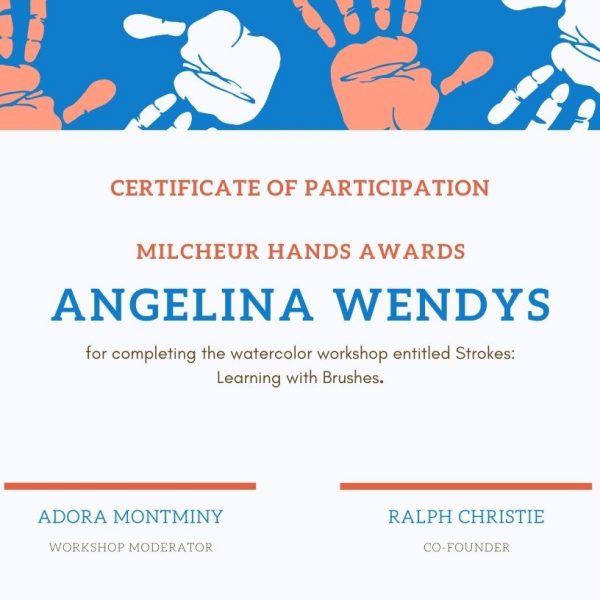 CERTIFICATE OF PARTICIPATION

MILCHEUR HANDS AWARDS

ANGELINA WENDYS

for completing the watercolor workshop entitled Strokes: Learning with Brushes.

ADORA MONTMINY

WORKSHOP MODERATOR

RALPH CHRISTIE

CO-FOUNDER